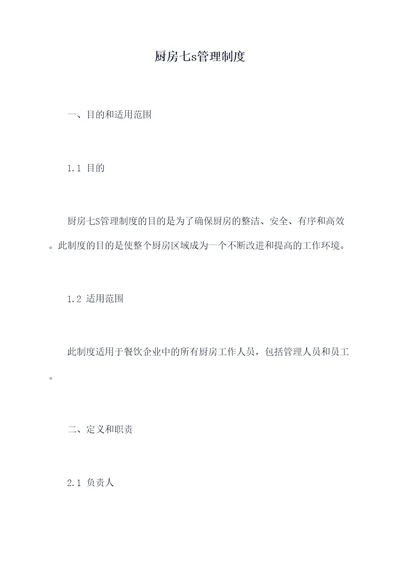 厨房七s管理制度

一、目的和适用范围

1.1 目的

厨房七S管理制度的目的是为了确保厨房的整洁、安全、有序和高效。此制度的目的是使整个厨房区域成为一个不断改进和提高的工作环境。

1.2 适用范围

此制度适用于餐饮企业中的所有厨房工作人员，包括管理人员和员工。

二、定义和职责

2.1 负责人